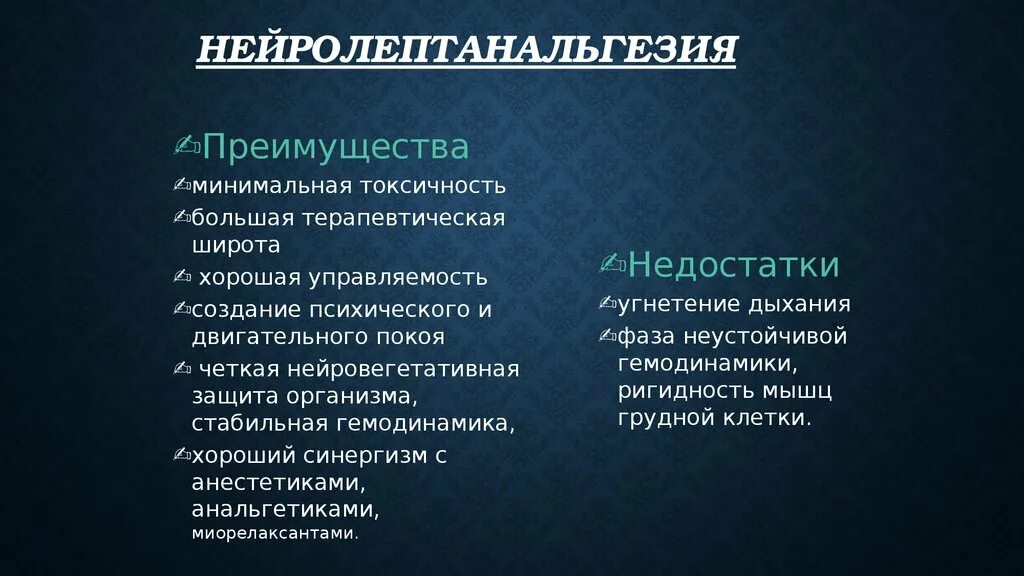 НЕЙРОЛЕПТАНАЛЬГЕЗИЯ

✍Преимущества

✍минимальная токсичность

✍большая терапевтическая широта

✍ хорошая управляемость

✍создание психического и двигательного покоя

✍ четкая нейровегетативная защита организма, стабильная гемодинамика,

✍хороший синергизм с анестетиками, анальгетиками, миорелаксантами.

✍Недостатки

✍угнетение дыхания

✍фаза неустойчивой гемодинамики, ригидность мышц грудной клетки.